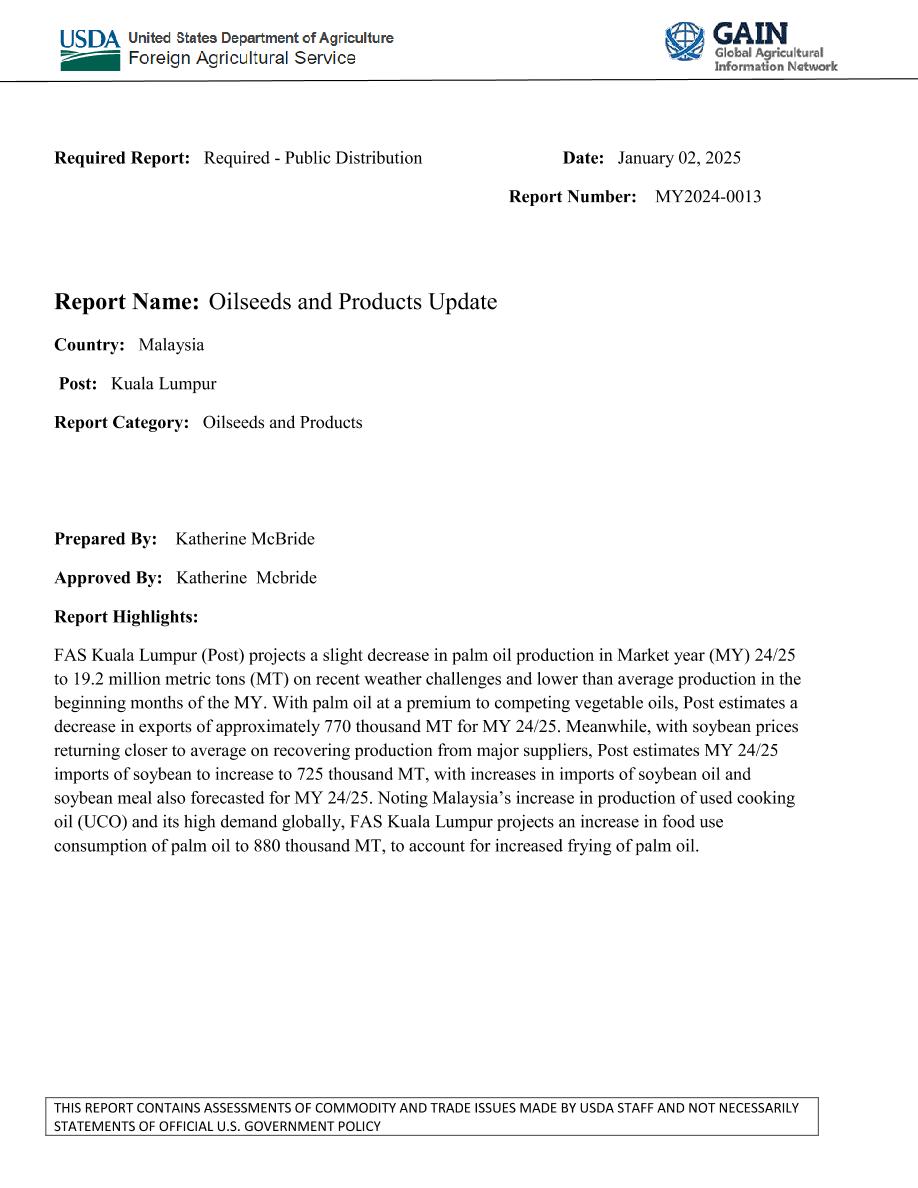 USDA United States Department of Agriculture
Foreign Agricultural Service

GAIN
Global Agricultural Information Network

Required Report: Required - Public Distribution

Date: January 02, 2025

Report Number: MY2024-0013

Report Name: Oilseeds and Products Update

Country: Malaysia

Post: Kuala Lumpur

Report Category: Oilseeds and Products

Prepared By: Katherine McBride

Approved By: Katherine Mcbride

Report Highlights:

FAS Kuala Lumpur (Post) projects a slight decrease in palm oil production in Market year (MY) 24/25 to 19.2 million metric tons (MT) on recent weather challenges and lower than average production in the beginning months of the MY. With palm oil at a premium to competing vegetable oils, Post estimates a decrease in exports of approximately 770 thousand MT for MY 24/25. Meanwhile, with soybean prices returning closer to average on recovering production from major suppliers, Post estimates MY 24/25 imports of soybean to increase to 725 thousand MT, with increases in imports of soybean oil and soybean meal also forecasted for MY 24/25. Noting Malaysia's increase in production of used cooking oil (UCO) and its high demand globally, FAS Kuala Lumpur projects an increase in food use consumption of palm oil to 880 thousand MT, to account for increased frying of palm oil.

THIS REPORT CONTAINS ASSESSMENTS OF COMMODITY AND TRADE ISSUES MADE BY USDA STAFF AND NOT NECESSARILY STATEMENTS OF OFFICIAL U.S. GOVERNMENT POLICY